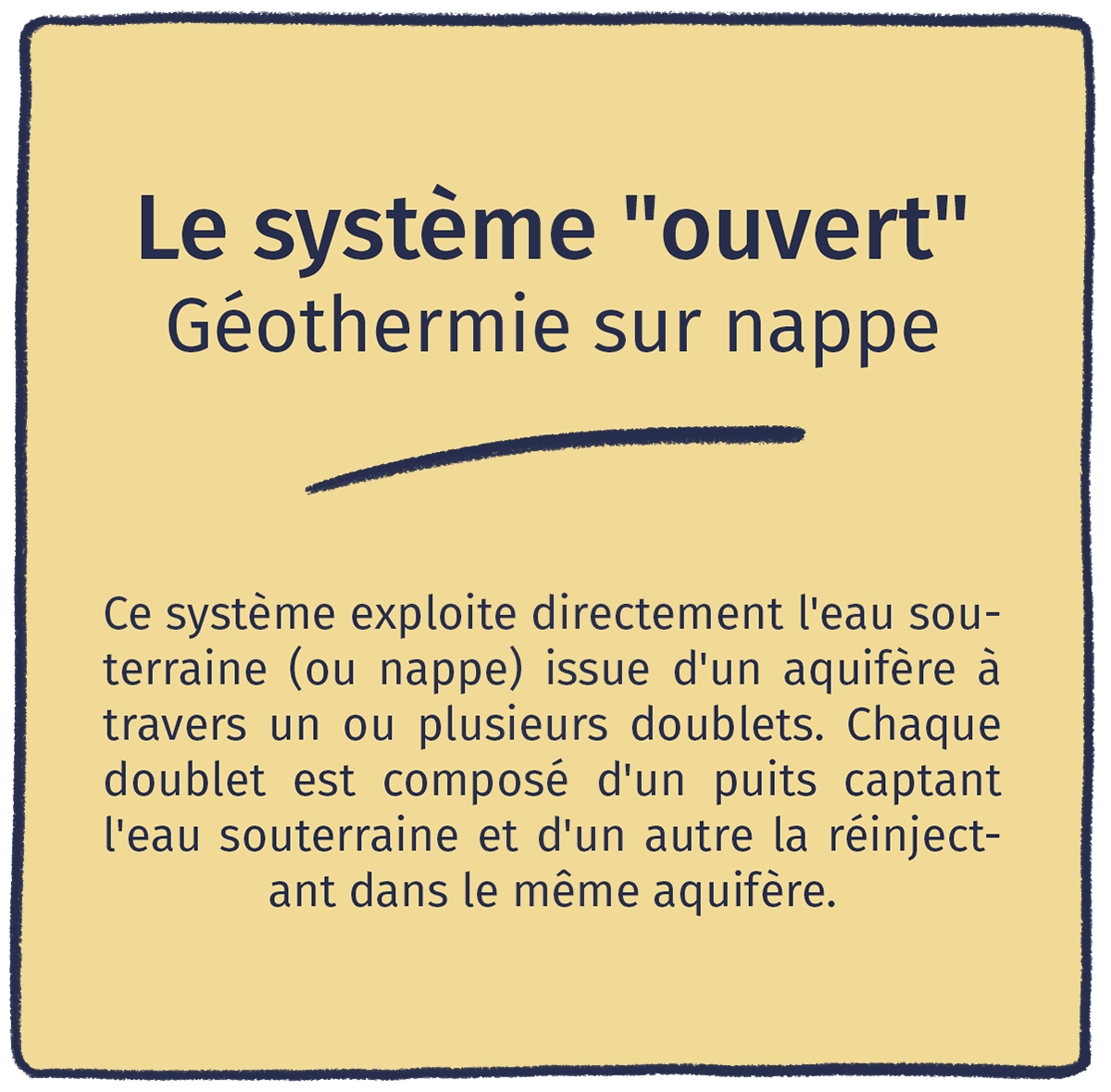 Le système "ouvert"
Géothermie sur nappe

Ce système exploite directement l'eau souterraine (ou nappe) issue d'un aquifère à travers un ou plusieurs doublets. Chaque doublet est composé d'un puits captant l'eau souterraine et d'un autre la réinjectant dans le même aquifère.